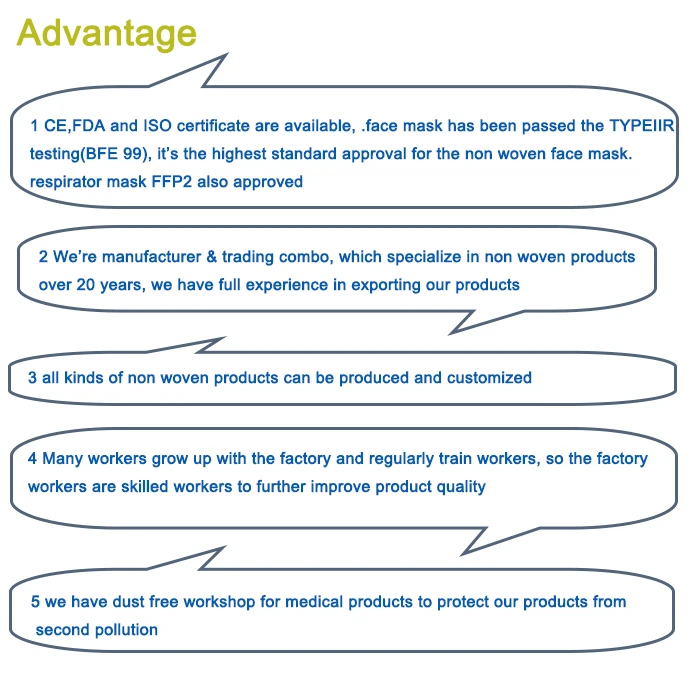 Advantage

1 CE,FDA and ISO certificate are available, .face mask has been passed the TYPEIIR testing(BFE 99), it's the highest standard approval for the non woven face mask. respirator mask FFP2 also approved

2 We're manufacturer & trading combo, which specialize in non woven products over 20 years, we have full experience in exporting our products

3 all kinds of non woven products can be produced and customized

4 Many workers grow up with the factory and regularly train workers, so the factory workers are skilled workers to further improve product quality

5 we have dust free workshop for medical products to protect our products from second pollution